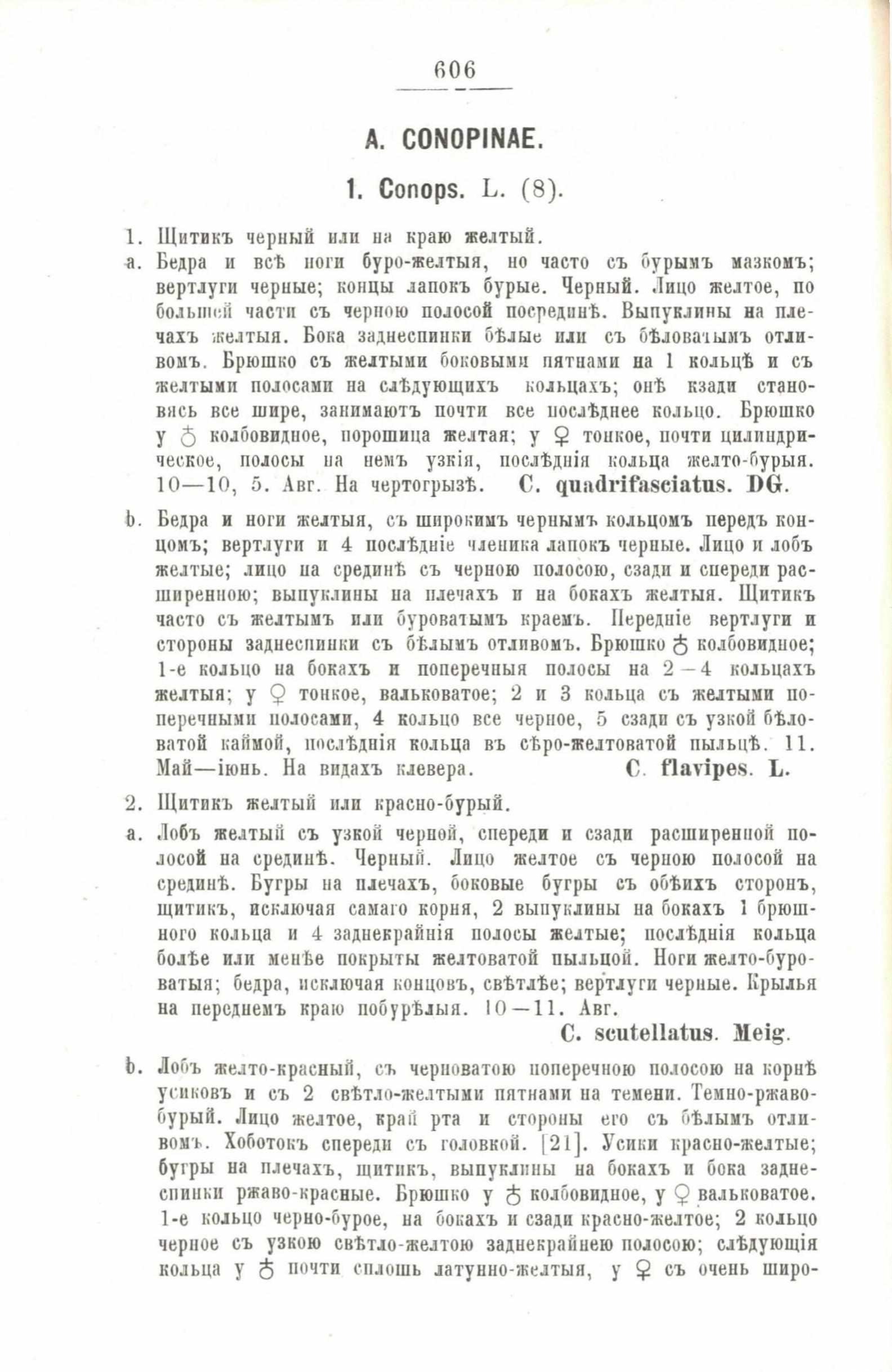 606

A. CONOPINAE.

1. Conops. L. (8).

1. Щитикъ черный или на краю желтый.

a. Бедра и всѣ ноги буро-желтыя, но часто съ бурымъ мазкомъ; вертлуги черные; концы лапокъ бурые. Черный. Лицо желтое, по большей части съ черною полосой посрединѣ. Выпуклины на плечахъ желтыя. Бока заднеспинки бѣлые или съ бѣловатымъ отливомъ. Брюшко съ желтыми боковыми пятнами на 1 кольцѣ и съ желтыми полосами на слѣдующихъ кольцахъ; онѣ кзади становясь все шире, занимаютъ почти все послѣднее кольцо. Брюшко у ♂ колбовидное, порошица желтая; у ♀ тонкое, почти цилиндрическое, полосы на немъ узкія, послѣднія кольца желто-бурыя. 10—10, 5. Авг. На чертогрызѣ. C. quadrifasciatus. DG.

b. Бедра и ноги желтыя, съ широкимъ чернымъ кольцомъ передъ концомъ; вертлуги и 4 послѣдніе членика лапокъ черные. Лицо и лобъ желтые; лицо на срединѣ съ черною полосою, сзади и спереди расширенною; выпуклины на плечахъ и на бокахъ желтыя. Щитикъ часто съ желтымъ или буроватымъ краемъ. Передніе вертлуги и стороны заднеспинки съ бѣлымъ отливомъ. Брюшко ♂ колбовидное; 1-е кольцо на бокахъ и поперечныя полосы на 2—4 кольцахъ желтыя; у ♀ тонкое, вальковатое; 2 и 3 кольца съ желтыми поперечными полосами, 4 кольцо все черное, 5 сзади съ узкой бѣловатой каймой, послѣднія кольца въ сѣро-желтоватой пыльцѣ. 11. Май—іюнь. На видахъ клевера. C. flavipes. L.

2. Щитикъ желтый или красно-бурый.

a. Лобъ желтый съ узкой черной, спереди и сзади расширенной полосой на срединѣ. Черный. Лицо желтое съ черною полосой на срединѣ. Бугры на плечахъ, боковые бугры съ обѣихъ сторонъ, щитикъ, исключая самаго корня, 2 выпуклины на бокахъ 1 брюшного кольца и 4 заднекрайнія полосы желтые; послѣднія кольца болѣе или менѣе покрыты желтоватой пыльцой. Ноги желто-буроватыя; бедра, исключая концовъ, свѣтлѣе; вертлуги черные. Крылья на переднемъ краю побурѣлыя. 10—11. Авг. C. scutellatus. Meig.

b. Лобъ желто-красный, съ черноватою поперечною полосою на корнѣ усиковъ и съ 2 свѣтло-желтыми пятнами на темени. Темно-ржаво-бурый. Лицо желтое, край рта и стороны его съ бѣлымъ отливомъ. Хоботокъ спереди съ головкой. [21]. Усики красно-желтые; бугры на плечахъ, щитикъ, выпуклины на бокахъ и бока заднеспинки ржаво-красные. Брюшко у ♂ колбовидное, у ♀ вальковатое. 1-е кольцо черно-бурое, на бокахъ и сзади красно-желтое; 2 кольцо черное съ узкою свѣтло-желтою заднекрайнею полосою; слѣдующія кольца у ♂ почти сплошь латунно-желтыя, у ♀ съ очень широ-